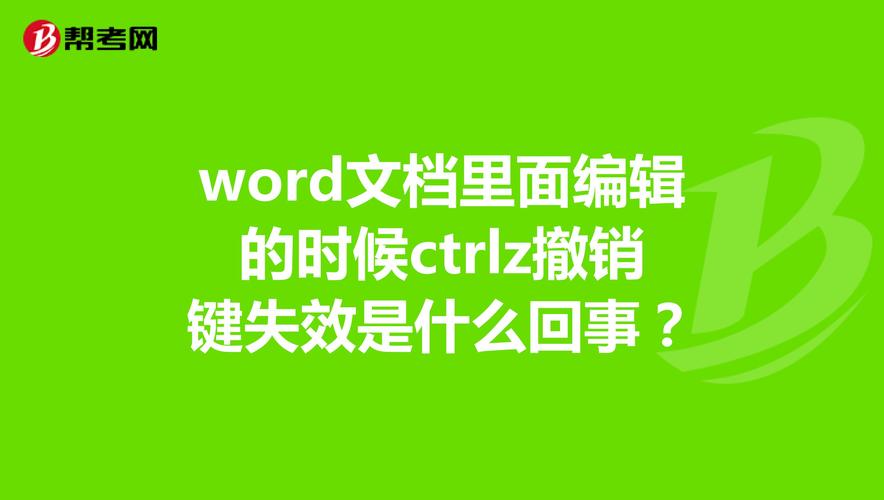 帮考网

word文档里面编辑的时候ctrlz撤销键失效是什么回事？